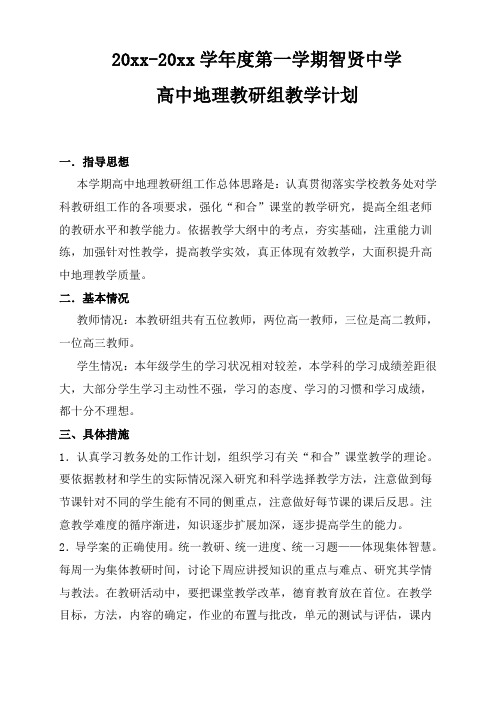 20xx-20xx 学年度第一学期智贤中学

高中地理教研组教学计划

一．指导思想

本学期高中地理教研组工作总体思路是：认真贯彻落实学校教务处对学科教研组工作的各项要求，强化“和合”课堂的教学研究，提高全组老师的教研水平和教学能力。依据教学大纲中的考点，夯实基础，注重能力训练，加强针对性教学，提高教学实效，真正体现有效教学，大面积提升高中地理教学质量。

二．基本情况

教师情况：本教研组共有五位教师，两位高一教师，三位是高二教师，一位高三教师。

学生情况：本年级学生的学习状况相对较差，本学科的学习成绩差距很大，大部分学生学习主动性不强，学习的态度、学习的习惯和学习成绩，都十分不理想。

三、具体措施

1．认真学习教务处的工作计划，组织学习有关“和合”课堂教学的理论。要依据教材和学生的实际情况深入研究和科学选择教学方法，注意做到每节课针对不同的学生能有不同的侧重点，注意做好每节课的课后反思。注意教学难度的循序渐进，知识逐步扩展加深，逐步提高学生的能力。

2．导学案的正确使用。统一教研、统一进度、统一习题——体现集体智慧。每周一为集体教研时间，讨论下周应讲授知识的重点与难点、研究其学情与教法。在教研活动中，要把课堂教学改革，德育教育放在首位。在教学目标，方法，内容的确定，作业的布置与批改，单元的测试与评估，课内